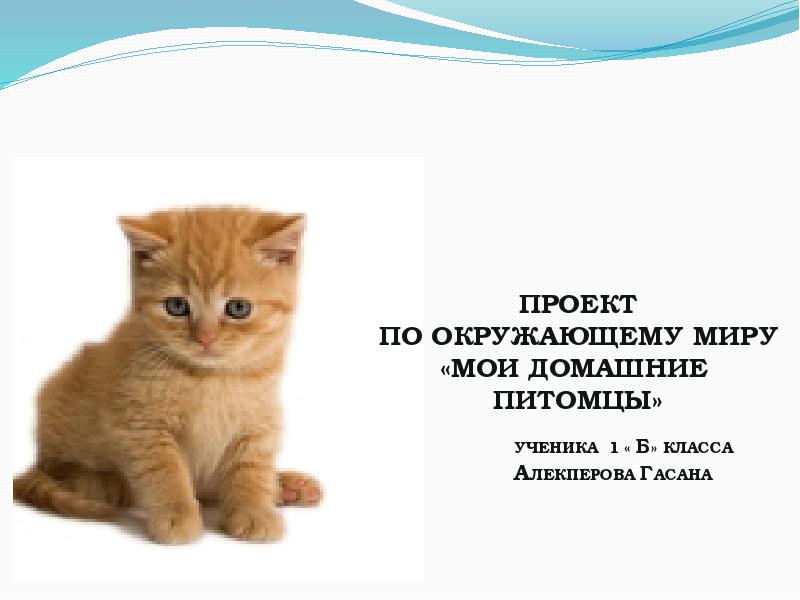 ПРОЕКТ
ПО ОКРУЖАЮЩЕМУ МИРУ
«МОИ ДОМАШНИЕ ПИТОМЦЫ»

УЧЕНИКА 1 « Б» КЛАССА
АЛЕКПЕРОВА ГАСАНА